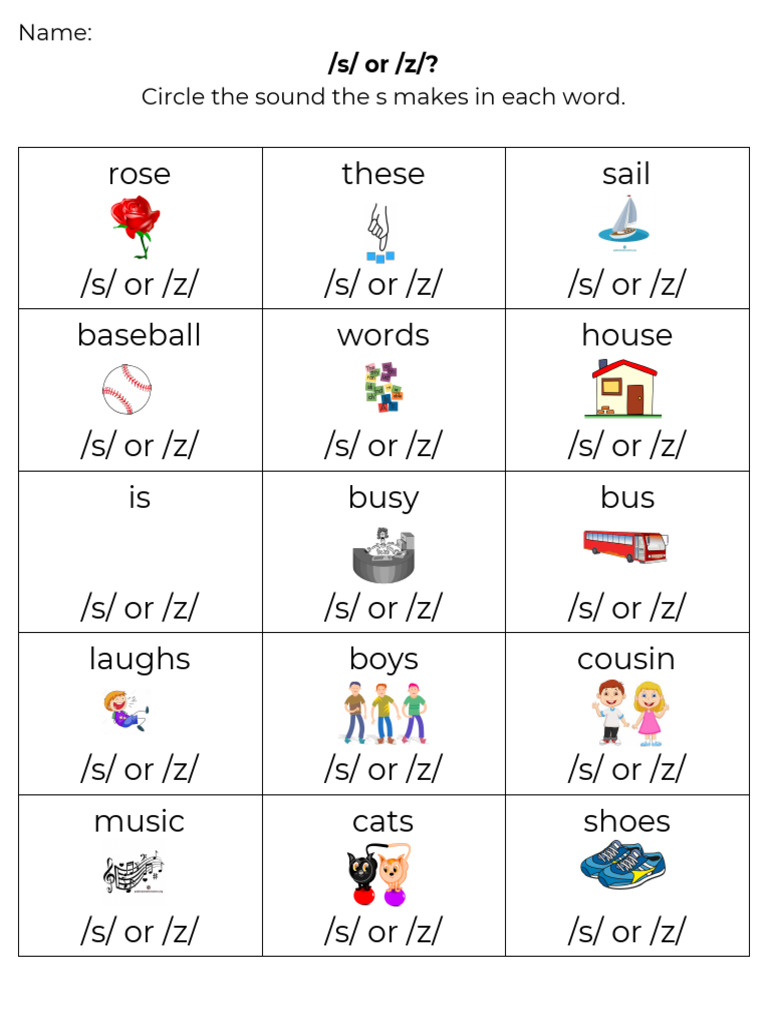 Name:

/s/ or /z/?

Circle the sound the s makes in each word.

| rose /s/ or /z/ | these /s/ or /z/ | sail /s/ or /z/ |
|---|---|---|
| baseball /s/ or /z/ | words /s/ or /z/ | house /s/ or /z/ |
| is /s/ or /z/ | busy /s/ or /z/ | bus /s/ or /z/ |
| laughs /s/ or /z/ | boys /s/ or /z/ | cousin /s/ or /z/ |
| music /s/ or /z/ | cats /s/ or /z/ | shoes /s/ or /z/ |